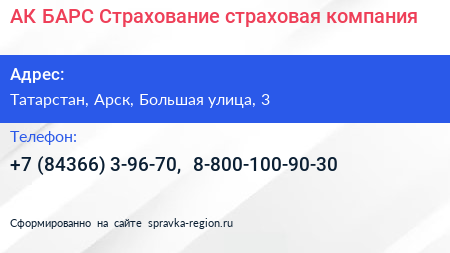 АК БАРС Страхование страховая компания

Адрес:

Татарстан, Арск, Большая улица, 3

Телефон:

+7 (84366) 3-96-70, 8-800-100-90-30

Сформированно на сайте spravka-region.ru